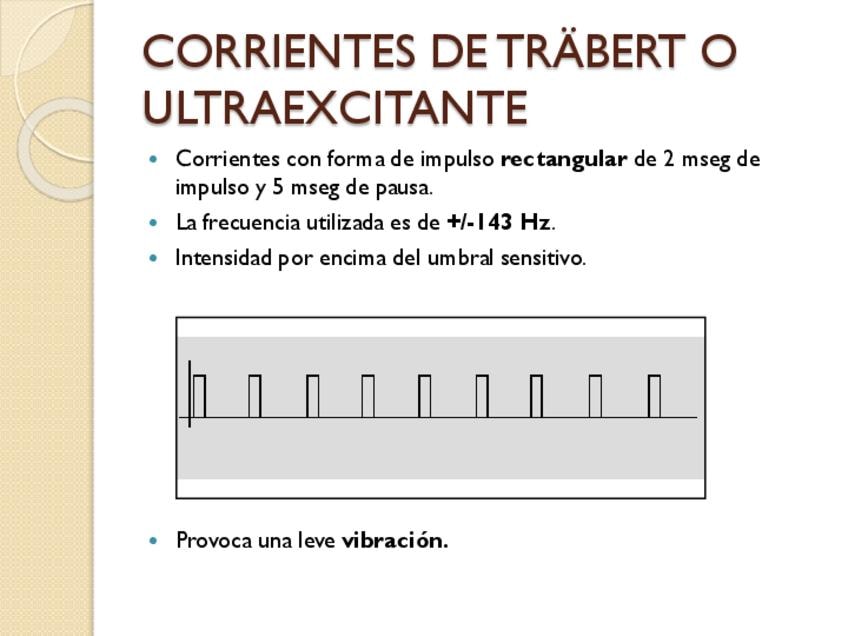 CORRIENTES DE TRÄBERT O ULTRAEXCITANTE

• Corrientes con forma de impulso rectangular de 2 mseg de impulso y 5 mseg de pausa.
• La frecuencia utilizada es de +/-143 Hz.
• Intensidad por encima del umbral sensitivo.

• Provoca una leve vibración.